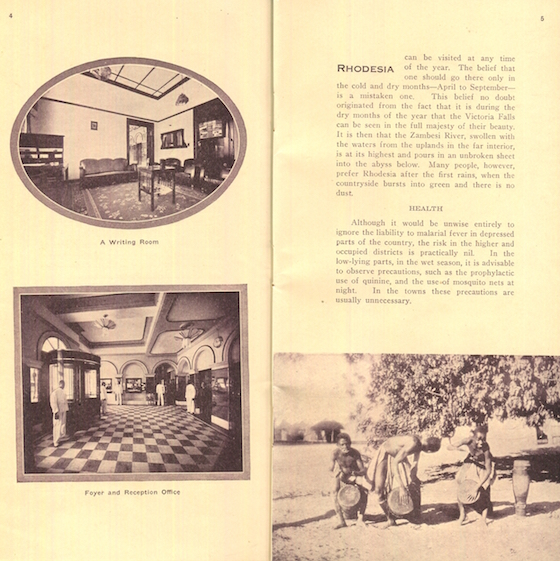 4

A Writing Room

Foyer and Reception Office

5

RHODESIA can be visited at any time of the year. The belief that one should go there only in the cold and dry months—April to September—is a mistaken one. This belief no doubt originated from the fact that it is during the dry months of the year that the Victoria Falls can be seen in the full majesty of their beauty. It is then that the Zambesi River, swollen with the waters from the uplands in the far interior, is at its highest and pours in an unbroken sheet into the abyss below. Many people, however, prefer Rhodesia after the first rains, when the countryside bursts into green and there is no dust.

HEALTH

Although it would be unwise entirely to ignore the liability to malarial fever in depressed parts of the country, the risk in the higher and occupied districts is practically nil. In the low-lying parts, in the wet season, it is advisable to observe precautions, such as the prophylactic use of quinine, and the use of mosquito nets at night. In the towns these precautions are usually unnecessary.